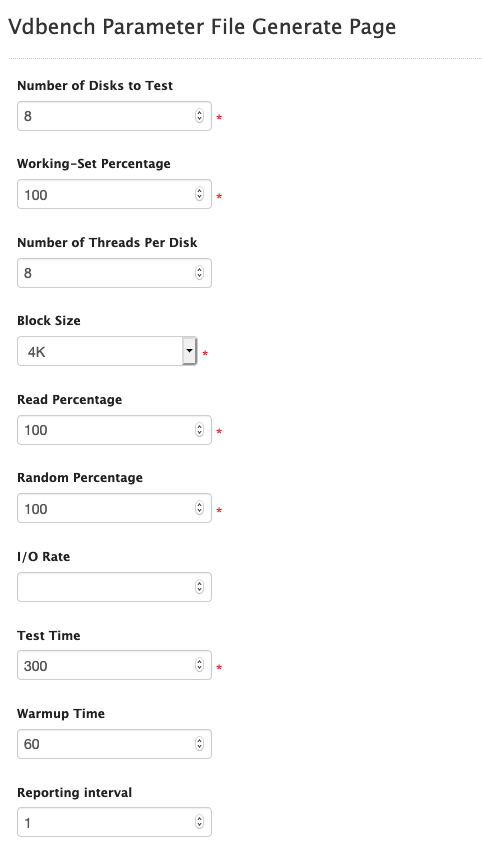 Vdbench Parameter File Generate Page

Number of Disks to Test
8 *

Working-Set Percentage
100 *

Number of Threads Per Disk
8

Block Size
4K *

Read Percentage
100 *

Random Percentage
100 *

I/O Rate

Test Time
300 *

Warmup Time
60

Reporting interval
1